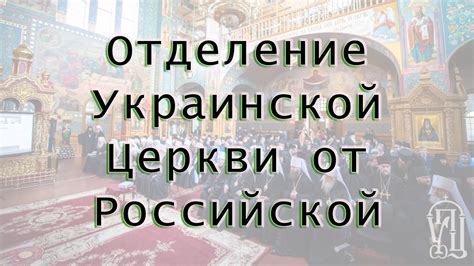 Отделение Украинской Церкви от Российской